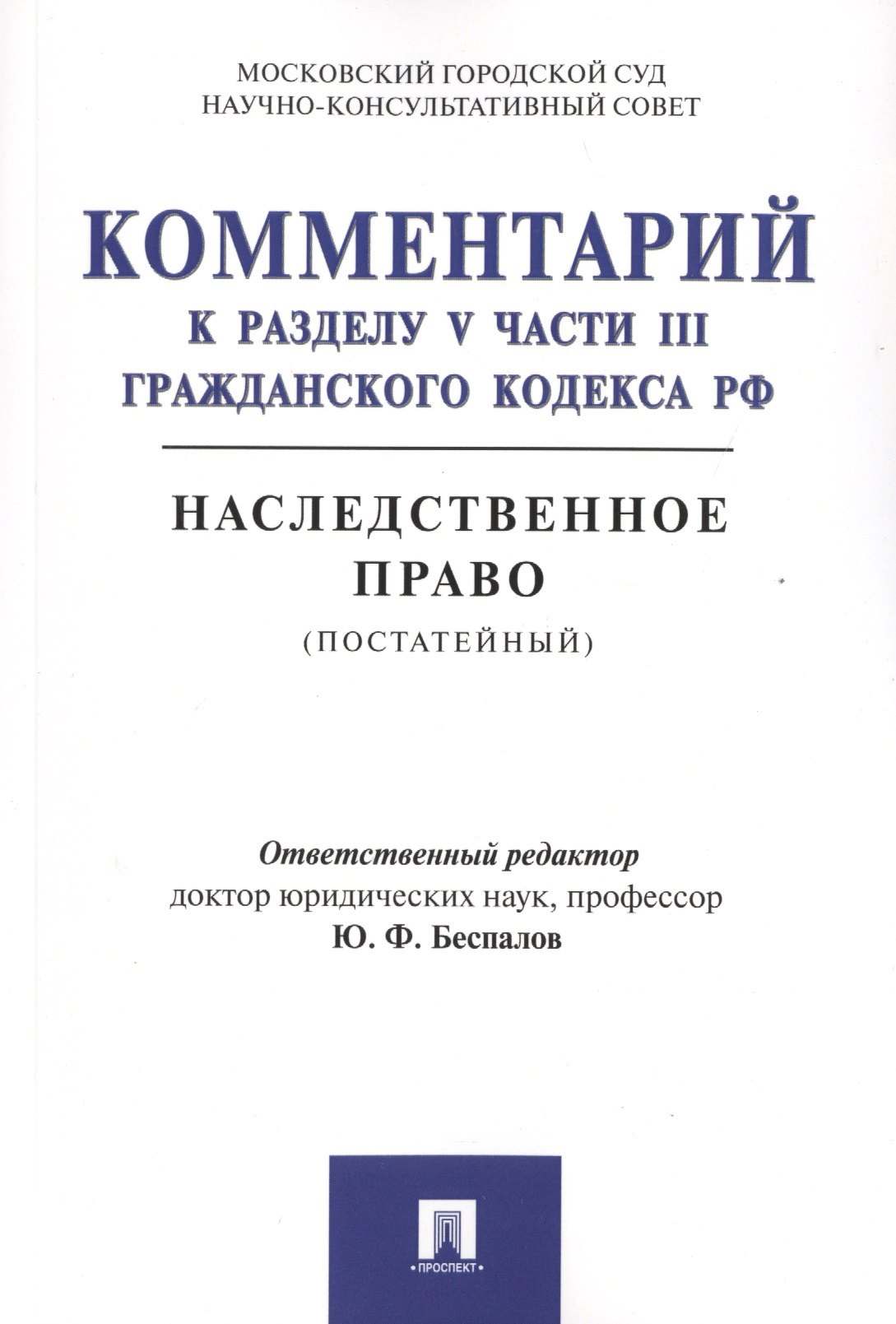 МОСКОВСКИЙ ГОРОДСКОЙ СУД
НАУЧНО-КОНСУЛЬТАТИВНЫЙ СОВЕТ

КОММЕНТАРИЙ
К РАЗДЕЛУ V ЧАСТИ III
ГРАЖДАНСКОГО КОДЕКСА РФ

НАСЛЕДСТВЕННОЕ
ПРАВО
(ПОСТАТЕЙНЫЙ)

Ответственный редактор
доктор юридических наук, профессор
Ю. Ф. Беспалов

•ПРОСПЕКТ•